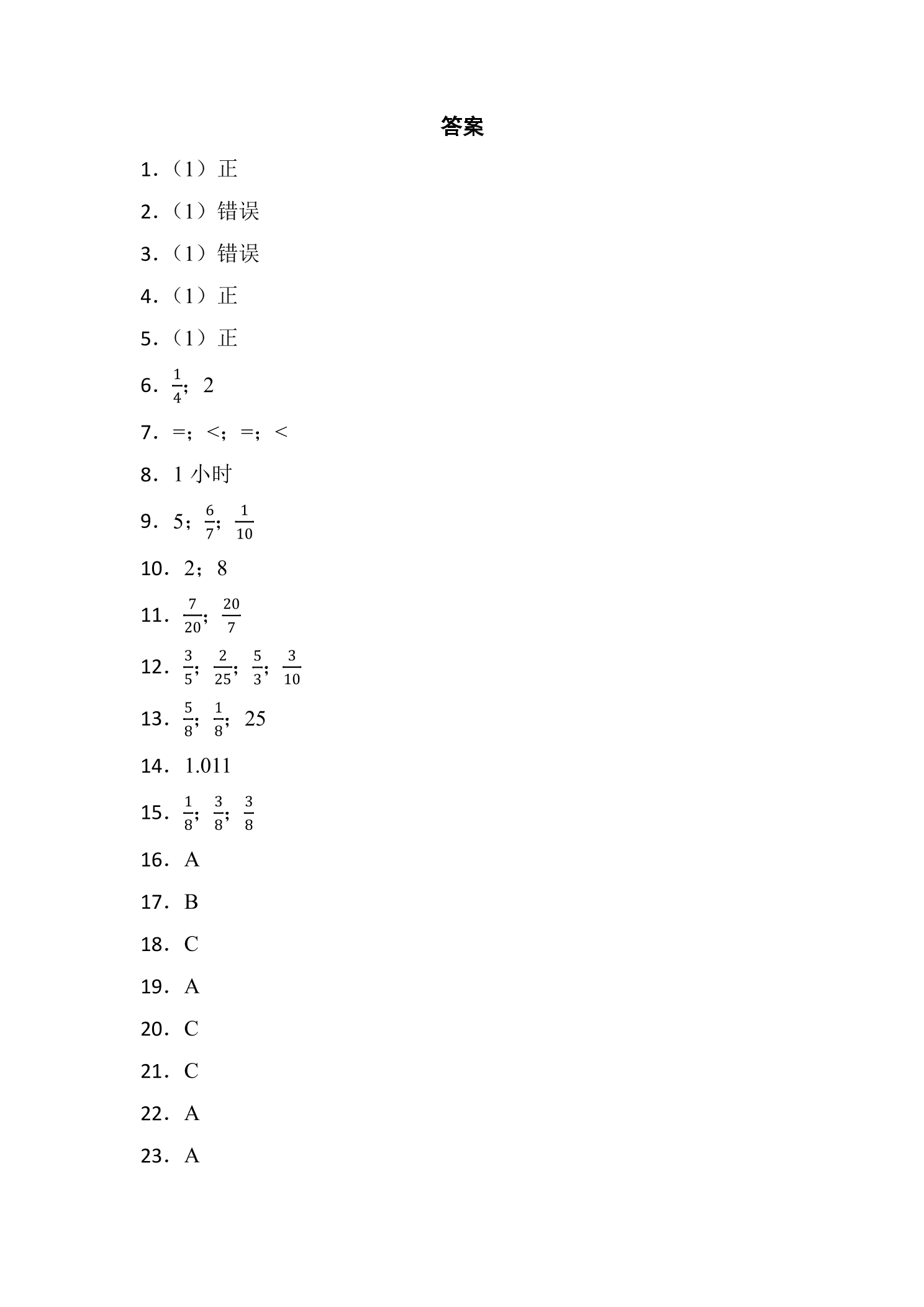 答案

1.（1）正

2.（1）错误

3.（1）错误

4.（1）正

5.（1）正

6.$\frac{1}{4}$；2

7.=；<；=；<

8.1小时

9.5；$\frac{6}{7}$；$\frac{1}{10}$

10.2；8

11.$\frac{7}{20}$；$\frac{20}{7}$

12.$\frac{3}{5}$；$\frac{2}{25}$；$\frac{5}{3}$；$\frac{3}{10}$

13.$\frac{5}{8}$；$\frac{1}{8}$；25

14.1.011

15.$\frac{1}{8}$；$\frac{3}{8}$；$\frac{3}{8}$

16.A

17.B

18.C

19.A

20.C

21.C

22.A

23.A